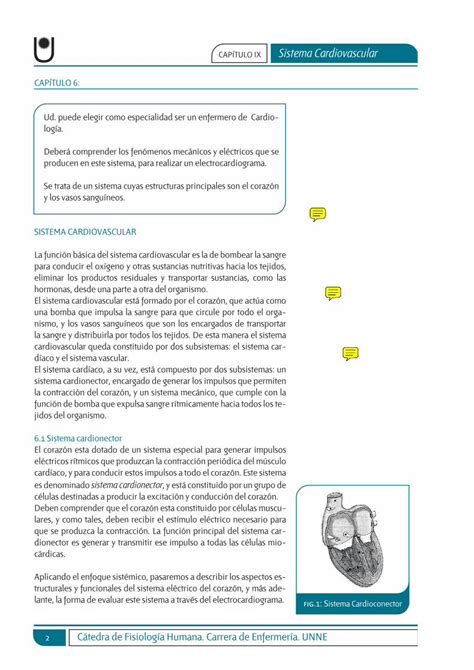 CAPÍTULO IX Sistema Cardiovascular

CAPÍTULO 6:

Ud. puede elegir como especialidad ser un enfermero de Cardiología.

Deberá comprender los fenómenos mecánicos y eléctricos que se producen en este sistema, para realizar un electrocardiograma.

Se trata de un sistema cuyas estructuras principales son el corazón y los vasos sanguíneos.

SISTEMA CARDIOVASCULAR

La función básica del sistema cardiovascular es la de bombear la sangre para conducir el oxígeno y otras sustancias nutritivas hacia los tejidos, eliminar los productos residuales y transportar sustancias, como las hormonas, desde una parte a otra del organismo.
El sistema cardiovascular está formado por el corazón, que actúa como una bomba que impulsa la sangre para que circule por todo el organismo, y los vasos sanguíneos que son los encargados de transportar la sangre y distribuirla por todos los tejidos. De esta manera el sistema cardiovascular queda constituido por dos subsistemas: el sistema cardíaco y el sistema vascular.
El sistema cardíaco, a su vez, está compuesto por dos subsistemas: un sistema cardionector, encargado de generar los impulsos que permiten la contracción del corazón, y un sistema mecánico, que cumple con la función de bomba que expulsa sangre rítmicamente hacia todos los tejidos del organismo.

6.1 Sistema cardionector
El corazón esta dotado de un sistema especial para generar impulsos eléctricos rítmicos que produzcan la contracción periódica del músculo cardíaco, y para conducir estos impulsos a todo el corazón. Este sistema es denominado sistema cardionector, y está constituido por un grupo de células destinadas a producir la excitación y conducción del corazón.
Deben comprender que el corazón esta constituido por células musculares, y como tales, deben recibir el estímulo eléctrico necesario para que se produzca la contracción. La función principal del sistema cardionector es generar y transmitir ese impulso a todas las células miocárdicas.

Aplicando el enfoque sistémico, pasaremos a describir los aspectos estructurales y funcionales del sistema eléctrico del corazón, y más adelante, la forma de evaluar este sistema a través del electrocardiograma.

FIG.1: Sistema Cardioconector

2 Cátedra de Fisiología Humana. Carrera de Enfermería. UNNE